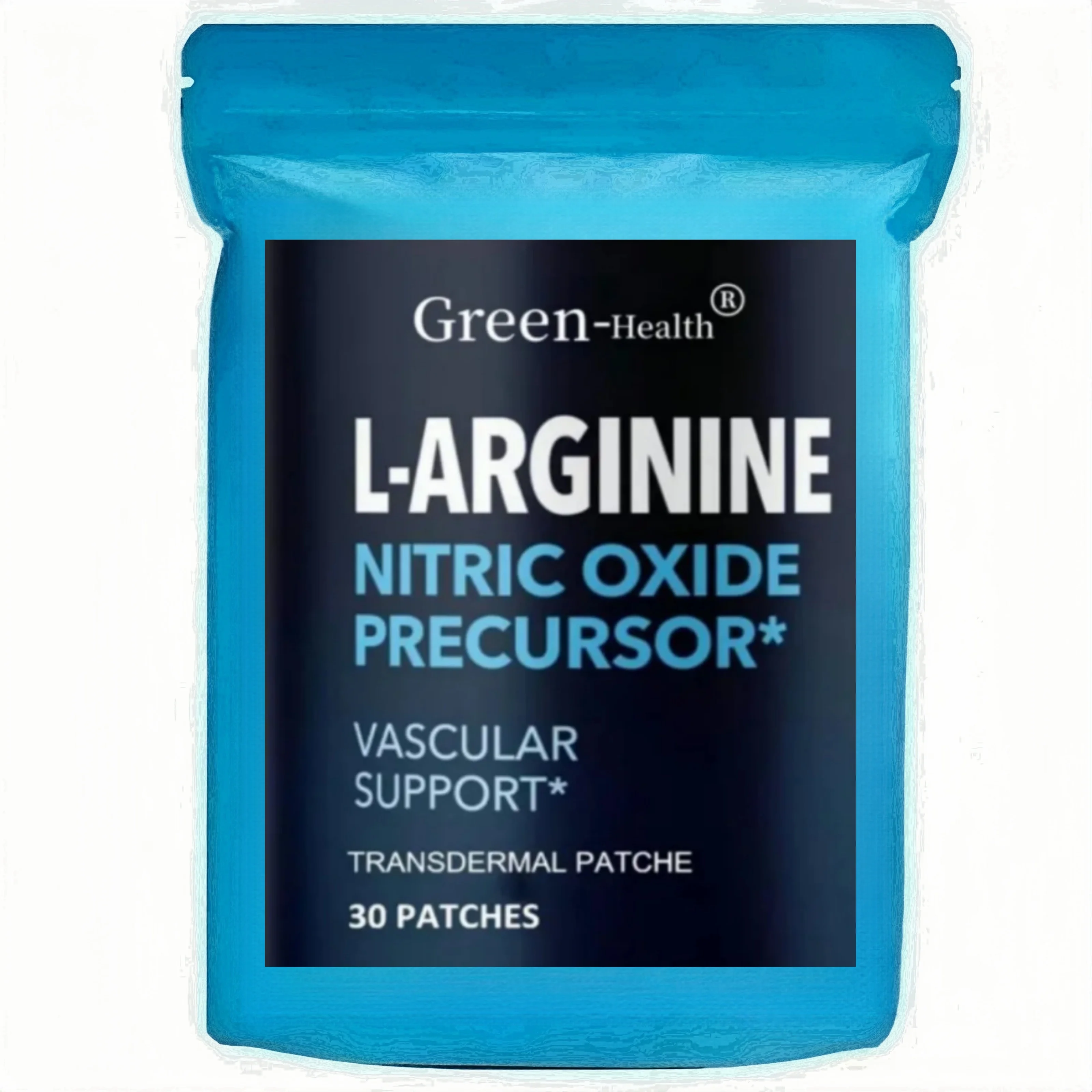 Green-Health®

L-ARGININE

NITRIC OXIDE PRECURSOR*

VASCULAR SUPPORT*

TRANSDERMAL PATCHE

30 PATCHES